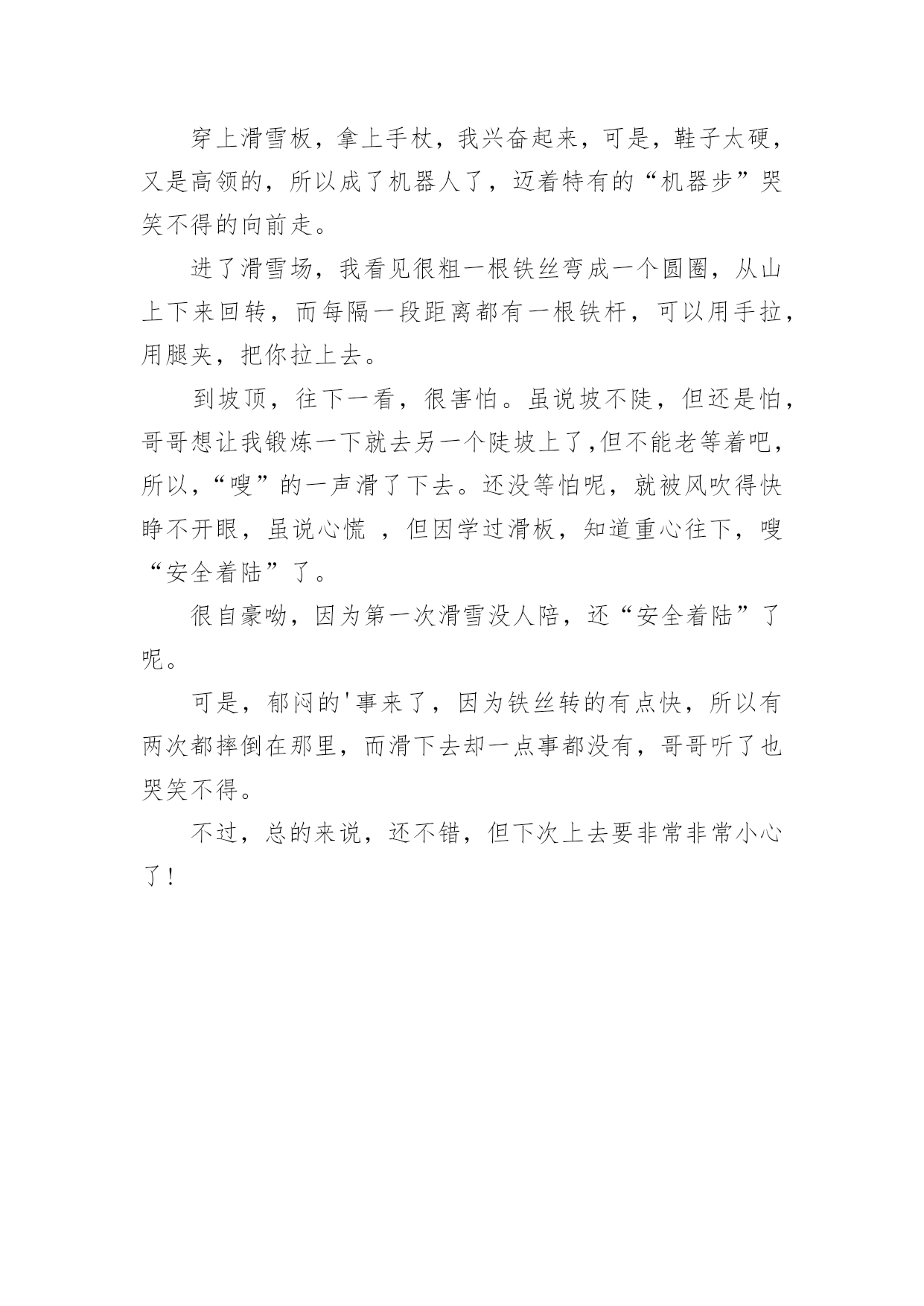 穿上滑雪板，拿上手杖，我兴奋起来，可是，鞋子太硬，又是高领的，所以成了机器人了，迈着特有的“机器步”哭笑不得的向前走。

进了滑雪场，我看见很粗一根铁丝弯成一个圆圈，从山上下来回转，而每隔一段距离都有一根铁杆，可以用手拉，用腿夹，把你拉上去。

到坡顶，往下一看，很害怕。虽说坡不陡，但还是怕，哥哥想让我锻炼一下就去另一个陡坡上了,但不能老等着吧，所以,“嗖”的一声滑了下去。还没等怕呢，就被风吹得快睁不开眼，虽说心慌 ，但因学过滑板，知道重心往下，嗖“安全着陆”了。

很自豪呦，因为第一次滑雪没人陪，还“安全着陆”了呢。

可是，郁闷的'事来了，因为铁丝转的有点快，所以有两次都摔倒在那里，而滑下去却一点事都没有，哥哥听了也哭笑不得。

不过，总的来说，还不错，但下次上去要非常非常小心了！